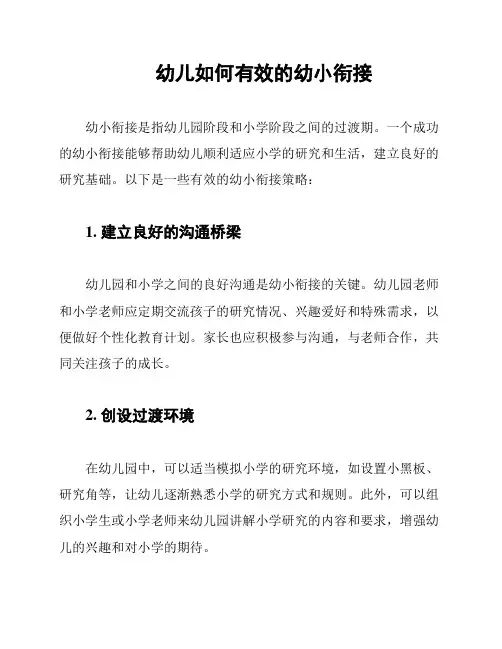 幼儿如何有效的幼小衔接

幼小衔接是指幼儿园阶段和小学阶段之间的过渡期。一个成功的幼小衔接能够帮助幼儿顺利适应小学的研究和生活，建立良好的研究基础。以下是一些有效的幼小衔接策略：

1. 建立良好的沟通桥梁

幼儿园和小学之间的良好沟通是幼小衔接的关键。幼儿园老师和小学老师应定期交流孩子的研究情况、兴趣爱好和特殊需求，以便做好个性化教育计划。家长也应积极参与沟通，与老师合作，共同关注孩子的成长。

2. 创设过渡环境

在幼儿园中，可以适当模拟小学的研究环境，如设置小黑板、研究角等，让幼儿逐渐熟悉小学的研究方式和规则。此外，可以组织小学生或小学老师来幼儿园讲解小学研究的内容和要求，增强幼儿的兴趣和对小学的期待。